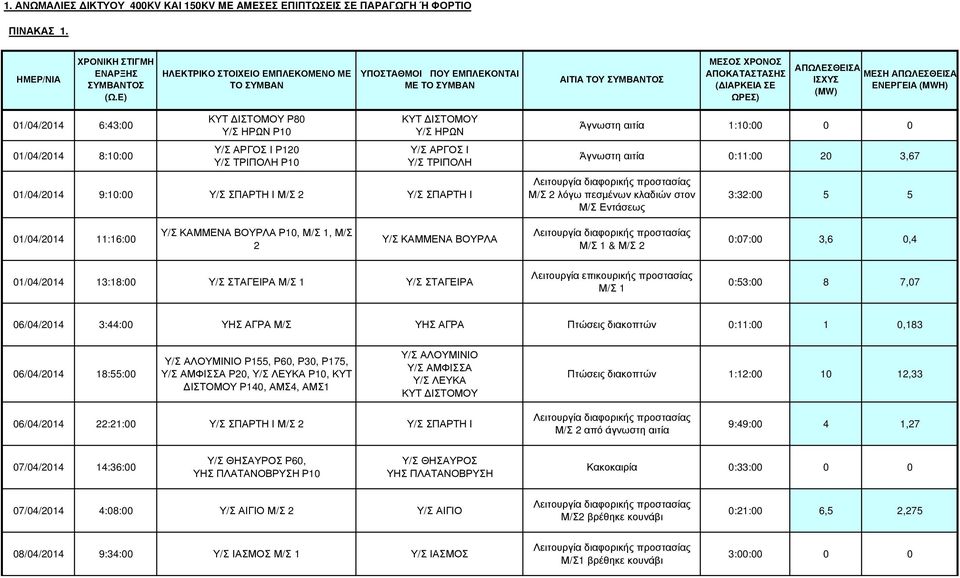 1. ΑΝΩΜΑΛΙΕΣ ΔΙΚΤΥΟΥ 400KV ΚΑΙ 150KV ΜΕ ΑΜΕΣΕΣ ΕΠΙΠΤΩΣΕΙΣ ΣΕ ΠΑΡΑΓΩΓΗ Ή ΦΟΡΤΙΟ

ΠΙΝΑΚΑΣ 1.

| ΗΜΕΡ/ΝΙΑ | ΧΡΟΝΙΚΗ ΣΤΙΓΜΗ ΕΝΑΡΞΗΣ ΣΥΜΒΑΝΤΟΣ (Ω.Ε) | ΗΛΕΚΤΡΙΚΟ ΣΤΟΙΧΕΙΟ ΕΜΠΛΕΚΟΜΕΝΟ ΜΕ ΤΟ ΣΥΜΒΑΝ | ΥΠΟΣΤΑΘΜΟΙ ΠΟΥ ΕΜΠΛΕΚΟΝΤΑΙ ΜΕ ΤΟ ΣΥΜΒΑΝ | ΑΙΤΙΑ ΤΟΥ ΣΥΜΒΑΝΤΟΣ | ΜΕΣΟΣ ΧΡΟΝΟΣ ΑΠΟΚΑΤΑΣΤΑΣΗΣ (ΔΙΑΡΚΕΙΑ ΣΕ ΩΡΕΣ) | ΑΠΩΛΕΣΘΕΙΣΑ ΙΣΧΥΣ (MW) | ΜΕΣΗ ΑΠΩΛΕΣΘΕΙΣΑ ΕΝΕΡΓΕΙΑ (MWH) |
|---|---|---|---|---|---|---|---|
| 01/04/2014 | 6:43:00 | ΚΥΤ ΔΙΣΤΟΜΟΥ Ρ80 Υ/Σ ΗΡΩΝ Ρ10 | ΚΥΤ ΔΙΣΤΟΜΟΥ Υ/Σ ΗΡΩΝ | Άγνωστη αιτία | 1:10:00 | 0 | 0 |
| 01/04/2014 | 8:10:00 | Υ/Σ ΑΡΓΟΣ Ι Ρ120 Υ/Σ ΤΡΙΠΟΛΗ Ρ10 | Υ/Σ ΑΡΓΟΣ Ι Υ/Σ ΤΡΙΠΟΛΗ | Άγνωστη αιτία | 0:11:00 | 20 | 3,67 |
| 01/04/2014 | 9:10:00 | Υ/Σ ΣΠΑΡΤΗ Ι Μ/Σ 2 | Υ/Σ ΣΠΑΡΤΗ Ι | Λειτουργία διαφορικής προστασίας Μ/Σ 2 λόγω πεσμένων κλαδιών στον Μ/Σ Εντάσεως | 3:32:00 | 5 | 5 |
| 01/04/2014 | 11:16:00 | Υ/Σ ΚΑΜΜΕΝΑ ΒΟΥΡΛΑ Ρ10, Μ/Σ 1, Μ/Σ 2 | Υ/Σ ΚΑΜΜΕΝΑ ΒΟΥΡΛΑ | Λειτουργία διαφορικής προστασίας Μ/Σ 1 & Μ/Σ 2 | 0:07:00 | 3,6 | 0,4 |
| 01/04/2014 | 13:18:00 | Υ/Σ ΣΤΑΓΕΙΡΑ Μ/Σ 1 | Υ/Σ ΣΤΑΓΕΙΡΑ | Λειτουργία επικουρικής προστασίας Μ/Σ 1 | 0:53:00 | 8 | 7,07 |
| 06/04/2014 | 3:44:00 | ΥΗΣ ΑΓΡΑ Μ/Σ | ΥΗΣ ΑΓΡΑ | Πτώσεις διακοπτών | 0:11:00 | 1 | 0,183 |
| 06/04/2014 | 18:55:00 | Υ/Σ ΑΛΟΥΜΙΝΙΟ Ρ155, Ρ60, Ρ30, Ρ175, Υ/Σ ΑΜΦΙΣΣΑ Ρ20, Υ/Σ ΛΕΥΚΑ Ρ10, ΚΥΤ ΔΙΣΤΟΜΟΥ Ρ140, ΑΜΣ4, ΑΜΣ1 | Υ/Σ ΑΛΟΥΜΙΝΙΟ Υ/Σ ΑΜΦΙΣΣΑ Υ/Σ ΛΕΥΚΑ ΚΥΤ ΔΙΣΤΟΜΟΥ | Πτώσεις διακοπτών | 1:12:00 | 10 | 12,33 |
| 06/04/2014 | 22:21:00 | Υ/Σ ΣΠΑΡΤΗ Ι Μ/Σ 2 | Υ/Σ ΣΠΑΡΤΗ Ι | Λειτουργία διαφορικής προστασίας Μ/Σ 2 από άγνωστη αιτία | 9:49:00 | 4 | 1,27 |
| 07/04/2014 | 14:36:00 | Υ/Σ ΘΗΣΑΥΡΟΣ Ρ60, ΥΗΣ ΠΛΑΤΑΝΟΒΡΥΣΗ Ρ10 | Υ/Σ ΘΗΣΑΥΡΟΣ ΥΗΣ ΠΛΑΤΑΝΟΒΡΥΣΗ | Κακοκαιρία | 0:33:00 | 0 | 0 |
| 07/04/2014 | 4:08:00 | Υ/Σ ΑΙΓΙΟ Μ/Σ 2 | Υ/Σ ΑΙΓΙΟ | Λειτουργία διαφορικής προστασίας Μ/Σ2 βρέθηκε κουνάβι | 0:21:00 | 6,5 | 2,275 |
| 08/04/2014 | 9:34:00 | Υ/Σ ΙΑΣΜΟΣ Μ/Σ 1 | Υ/Σ ΙΑΣΜΟΣ | Λειτουργία διαφορικής προστασίας Μ/Σ1 βρέθηκε κουνάβι | 3:00:00 | 0 | 0 |